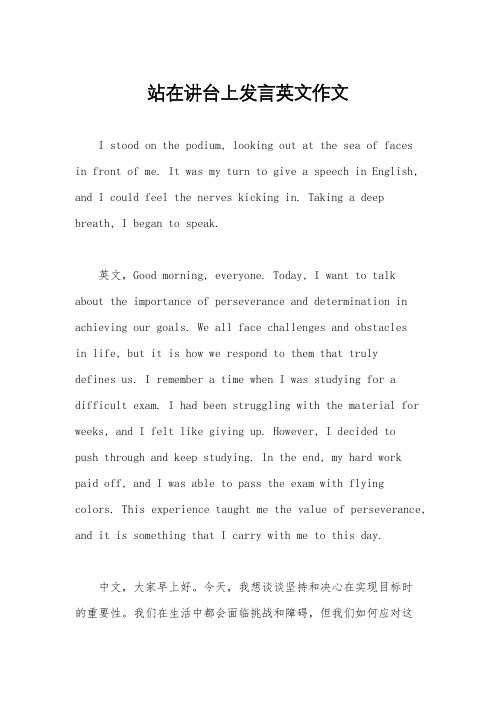 站在讲台上发言英文作文

I stood on the podium, looking out at the sea of faces in front of me. It was my turn to give a speech in English, and I could feel the nerves kicking in. Taking a deep breath, I began to speak.

英文，Good morning, everyone. Today, I want to talk about the importance of perseverance and determination in achieving our goals. We all face challenges and obstacles in life, but it is how we respond to them that truly defines us. I remember a time when I was studying for a difficult exam. I had been struggling with the material for weeks, and I felt like giving up. However, I decided to push through and keep studying. In the end, my hard work paid off, and I was able to pass the exam with flying colors. This experience taught me the value of perseverance, and it is something that I carry with me to this day.

中文，大家早上好。今天，我想谈谈坚持和决心在实现目标时的重要性。我们在生活中都会面临挑战和障碍，但我们如何应对这